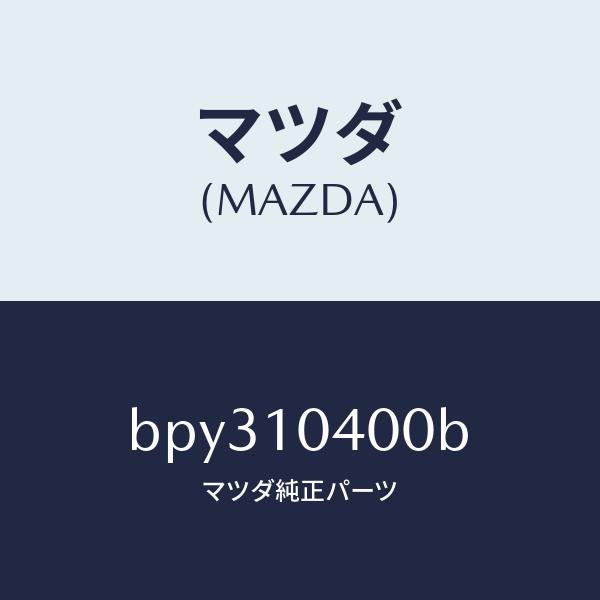 マツダ
(MAZDA)

bpy310400b
マツダ純正パーツ